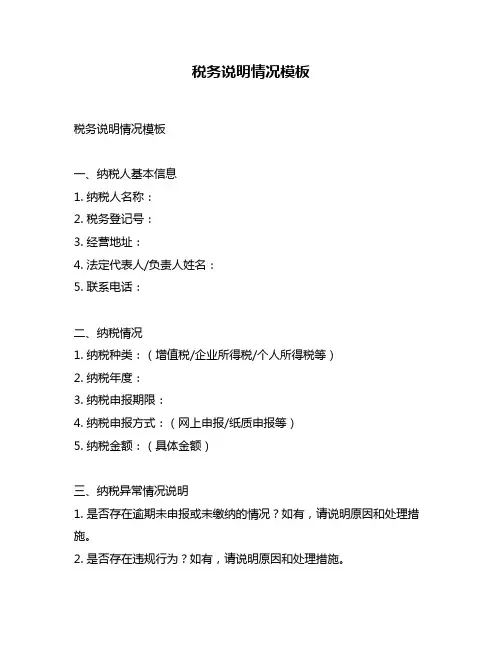 税务说明情况模板

税务说明情况模板

一、纳税人基本信息
1. 纳税人名称：
2. 税务登记号：
3. 经营地址：
4. 法定代表人/负责人姓名：
5. 联系电话：

二、纳税情况
1. 纳税种类：（增值税/企业所得税/个人所得税等）
2. 纳税年度：
3. 纳税申报期限：
4. 纳税申报方式：（网上申报/纸质申报等）
5. 纳税金额：（具体金额）

三、纳税异常情况说明
1. 是否存在逾期未申报或未缴纳的情况？如有，请说明原因和处理措施。
2. 是否存在违规行为？如有，请说明原因和处理措施。